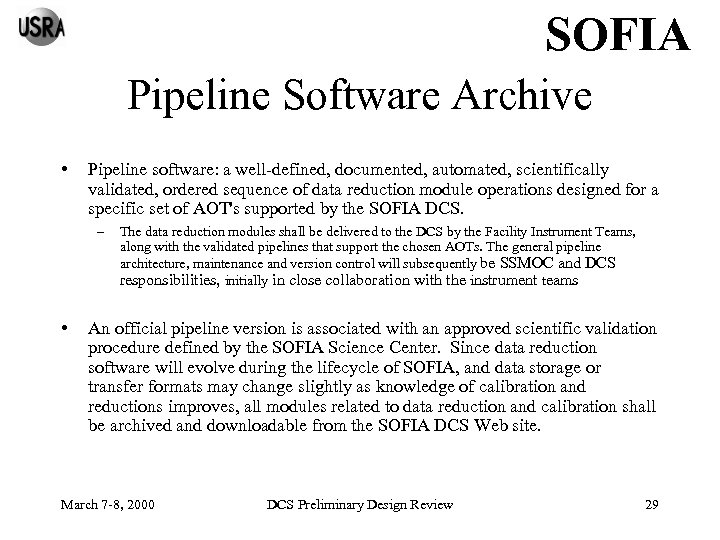 USRA

SOFIA

Pipeline Software Archive

• Pipeline software: a well-defined, documented, automated, scientifically validated, ordered sequence of data reduction module operations designed for a specific set of AOT's supported by the SOFIA DCS.

– The data reduction modules shall be delivered to the DCS by the Facility Instrument Teams, along with the validated pipelines that support the chosen AOTs. The general pipeline architecture, maintenance and version control will subsequently be SSMOC and DCS responsibilities, initially in close collaboration with the instrument teams

• An official pipeline version is associated with an approved scientific validation procedure defined by the SOFIA Science Center. Since data reduction software will evolve during the lifecycle of SOFIA, and data storage or transfer formats may change slightly as knowledge of calibration and reductions improves, all modules related to data reduction and calibration shall be archived and downloadable from the SOFIA DCS Web site.

March 7-8, 2000

DCS Preliminary Design Review

29